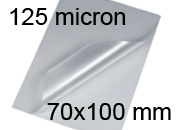 125 micron

70x100 mm